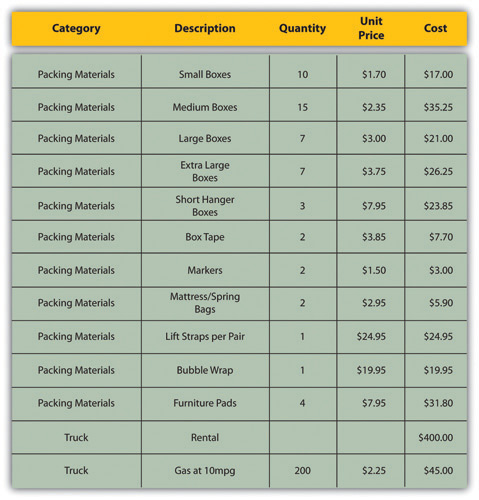 | Category | Description | Quantity | Unit Price | Cost |
|---|---|---|---|---|
| Packing Materials | Small Boxes | 10 | \$1.70 | \$17.00 |
| Packing Materials | Medium Boxes | 15 | \$2.35 | \$35.25 |
| Packing Materials | Large Boxes | 7 | \$3.00 | \$21.00 |
| Packing Materials | Extra Large Boxes | 7 | \$3.75 | \$26.25 |
| Packing Materials | Short Hanger Boxes | 3 | \$7.95 | \$23.85 |
| Packing Materials | Box Tape | 2 | \$3.85 | \$7.70 |
| Packing Materials | Markers | 2 | \$1.50 | \$3.00 |
| Packing Materials | Mattress/Spring Bags | 2 | \$2.95 | \$5.90 |
| Packing Materials | Lift Straps per Pair | 1 | \$24.95 | \$24.95 |
| Packing Materials | Bubble Wrap | 1 | \$19.95 | \$19.95 |
| Packing Materials | Furniture Pads | 4 | \$7.95 | \$31.80 |
| Truck | Rental | | | \$400.00 |
| Truck | Gas at 10mpg | 200 | \$2.25 | \$45.00 |